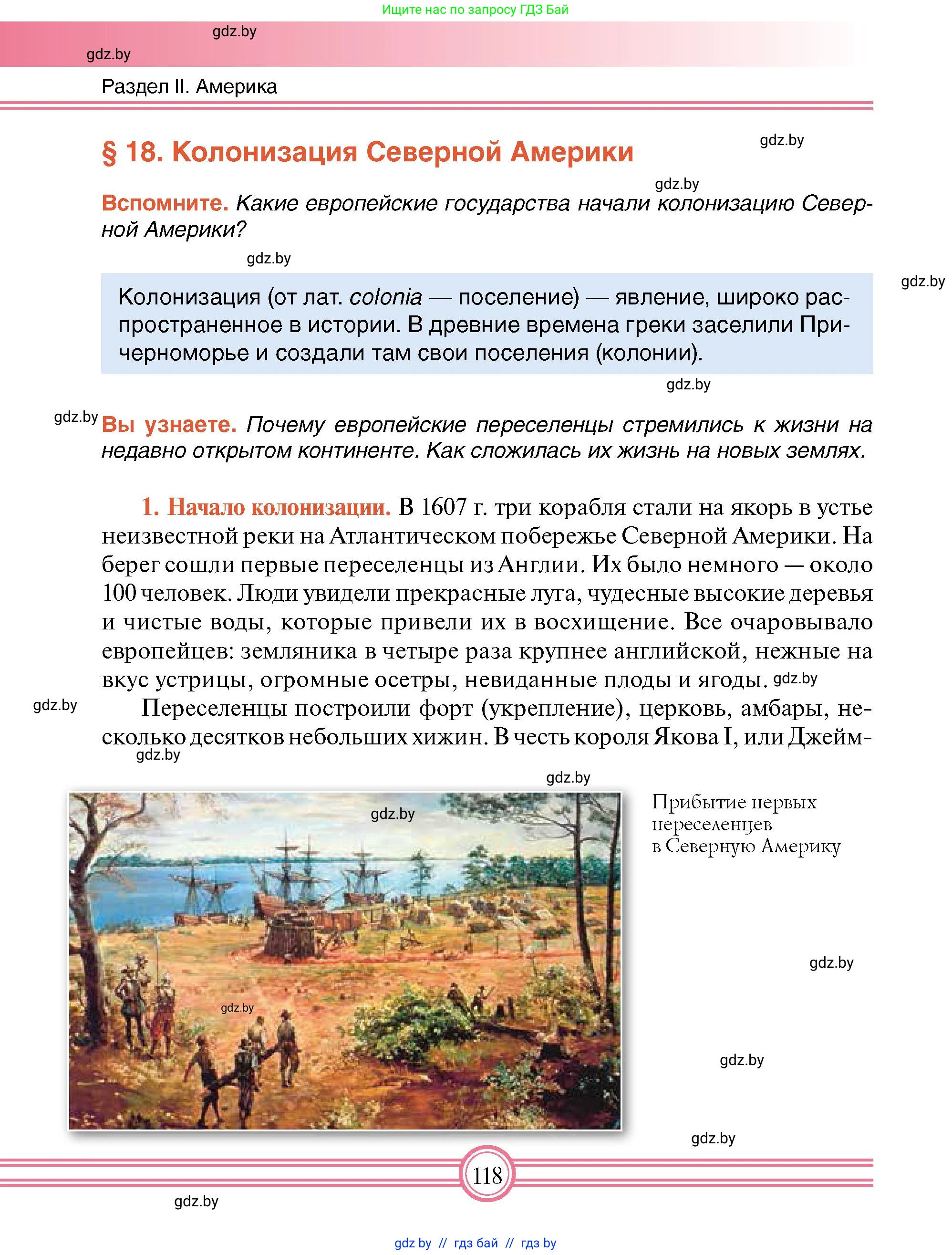 Ищите нас по запросу ГДЗ Бай

gdz.by

gdz.by

Раздел II. Америка

§ 18. Колонизация Северной Америки

gdz.by

gdz.by

Вспомните. Какие европейские государства начали колонизацию Северной Америки?

gdz.by

gdz.by

Колонизация (от лат. colonia — поселение) — явление, широко распространенное в истории. В древние времена греки заселили Причерноморье и создали там свои поселения (колонии).

gdz.by

gdz.by

Вы узнаете. Почему европейские переселенцы стремились к жизни на недавно открытом континенте. Как сложилась их жизнь на новых землях.

1. Начало колонизации. В 1607 г. три корабля стали на якорь в устье неизвестной реки на Атлантическом побережье Северной Америки. На берег сошли первые переселенцы из Англии. Их было немного — около 100 человек. Люди увидели прекрасные луга, чудесные высокие деревья и чистые воды, которые привели их в восхищение. Все очаровывало европейцев: земляника в четыре раза крупнее английской, нежные на вкус устрицы, огромные осетры, невиданные плоды и ягоды. gdz.by

gdz.by

Переселенцы построили форт (укрепление), церковь, амбары, несколько десятков небольших хижин. В честь короля Якова I, или Джейм-

gdz.by

gdz.by

gdz.by

gdz.by

Прибытие первых переселенцев в Северную Америку

gdz.by

gdz.by

gdz.by

118

gdz.by

gdz by // гдз бай // гдз by